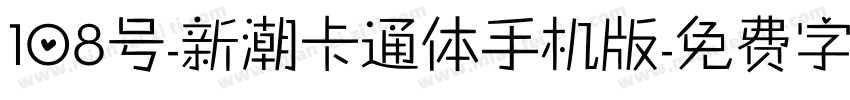 108号-新潮卡通体手机版-免费字